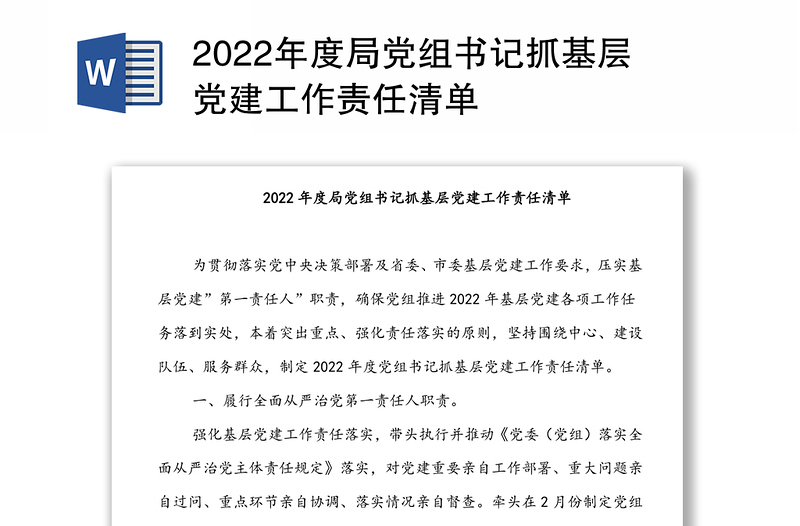 W

2022年度局党组书记抓基层党建工作责任清单

2022 年度局党组书记抓基层党建工作责任清单

为贯彻落实党中央决策部署及省委、市委基层党建工作要求，压实基层党建”第一责任人”职责，确保党组推进 2022 年基层党建各项工作任务落到实处，本着突出重点、强化责任落实的原则，坚持围绕中心、建设队伍、服务群众，制定 2022 年度党组书记抓基层党建工作责任清单。

一、履行全面从严治党第一责任人职责。

强化基层党建工作责任落实，带头执行并推动《党委（党组）落实全面从严治党主体责任规定》落实，对党建重要亲自工作部署、重大问题亲自过问、重点环节亲自协调、落实情况亲自督查。牵头在 2 月份制定党组